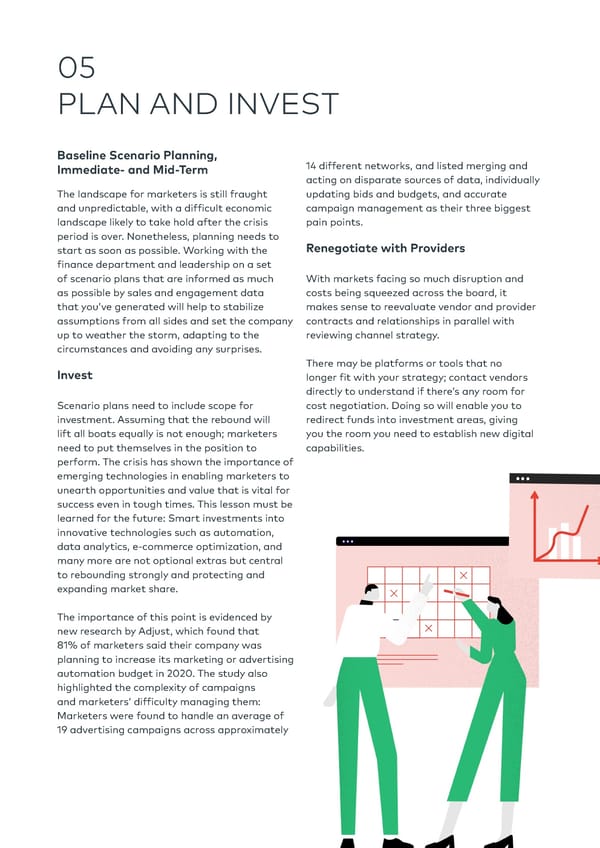 05
PLAN AND INVEST

Baseline Scenario Planning, Immediate- and Mid-Term

The landscape for marketers is still fraught and unpredictable, with a difficult economic landscape likely to take hold after the crisis period is over. Nonetheless, planning needs to start as soon as possible. Working with the finance department and leadership on a set of scenario plans that are informed as much as possible by sales and engagement data that you've generated will help to stabilize assumptions from all sides and set the company up to weather the storm, adapting to the circumstances and avoiding any surprises.

Invest

Scenario plans need to include scope for investment. Assuming that the rebound will lift all boats equally is not enough; marketers need to put themselves in the position to perform. The crisis has shown the importance of emerging technologies in enabling marketers to unearth opportunities and value that is vital for success even in tough times. This lesson must be learned for the future: Smart investments into innovative technologies such as automation, data analytics, e-commerce optimization, and many more are not optional extras but central to rebounding strongly and protecting and expanding market share.

The importance of this point is evidenced by new research by Adjust, which found that 81% of marketers said their company was planning to increase its marketing or advertising automation budget in 2020. The study also highlighted the complexity of campaigns and marketers' difficulty managing them: Marketers were found to handle an average of 19 advertising campaigns across approximately 14 different networks, and listed merging and acting on disparate sources of data, individually updating bids and budgets, and accurate campaign management as their three biggest pain points.

Renegotiate with Providers

With markets facing so much disruption and costs being squeezed across the board, it makes sense to reevaluate vendor and provider contracts and relationships in parallel with reviewing channel strategy.

There may be platforms or tools that no longer fit with your strategy; contact vendors directly to understand if there's any room for cost negotiation. Doing so will enable you to redirect funds into investment areas, giving you the room you need to establish new digital capabilities.